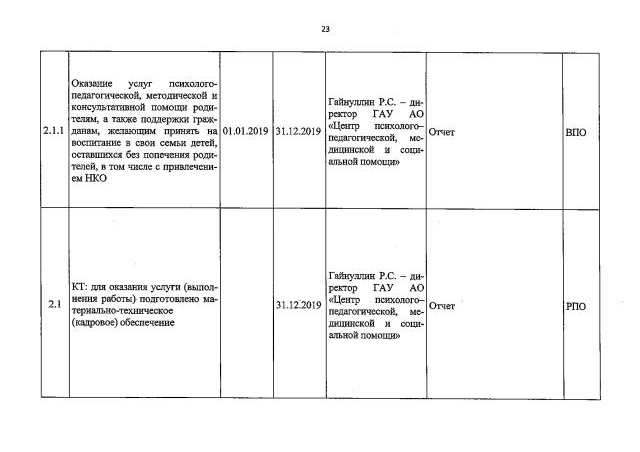 23

| | | | | | | |
|---|---|---|---|---|---|---|
| 2.1.1 | Оказание услуг психолого-педагогической, методической и консультативной помощи родителям, а также поддержки гражданам, желающим принять на воспитание в свои семьи детей, оставшихся без попечения родителей, в том числе с привлечением НКО | 01.01.2019 | 31.12.2019 | Гайнуллин Р.С. – директор ГАУ АО «Центр психолого-педагогической, медицинской и социальной помощи» | Отчет | ВПО |
| 2.1 | КТ: для оказания услуги (выполнения работы) подготовлено материально-техническое (кадровое) обеспечение | | 31.12.2019 | Гайнуллин Р.С. – директор ГАУ АО «Центр психолого-педагогической, медицинской и социальной помощи» | Отчет | РПО |